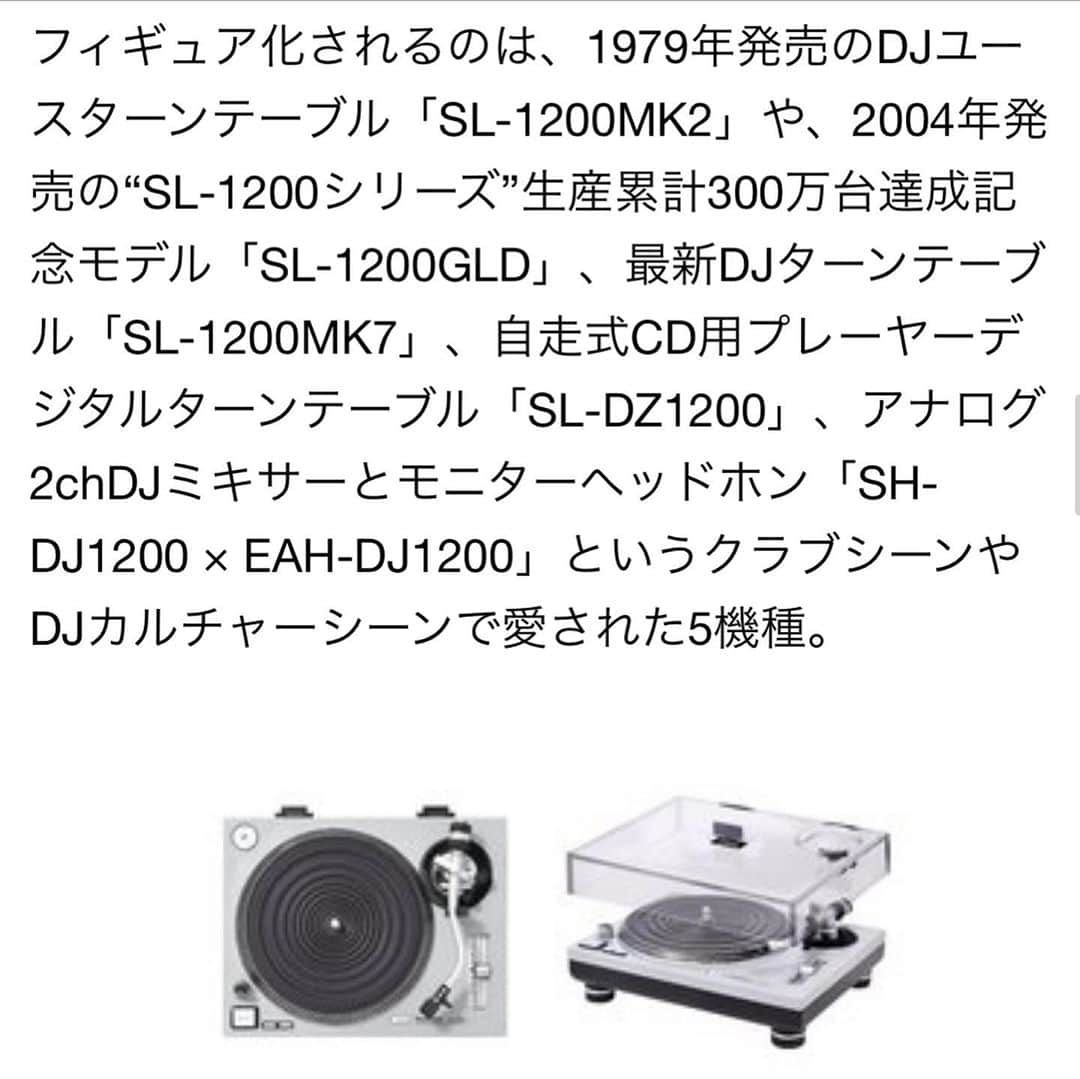 フィギュア化されるのは、1979年発売のDJユースターンテーブル「SL-1200MK2」や、2004年発売の“SL-1200シリーズ”生産累計300万台達成記念モデル「SL-1200GLD」、最新DJターンテーブル「SL-1200MK7」、自走式CD用プレーヤーデジタルターンテーブル「SL-DZ1200」、アナログ2chDJミキサーとモニターヘッドホン「SH-DJ1200 × EAH-DJ1200」というクラブシーンやDJカルチャーシーンで愛された5機種。